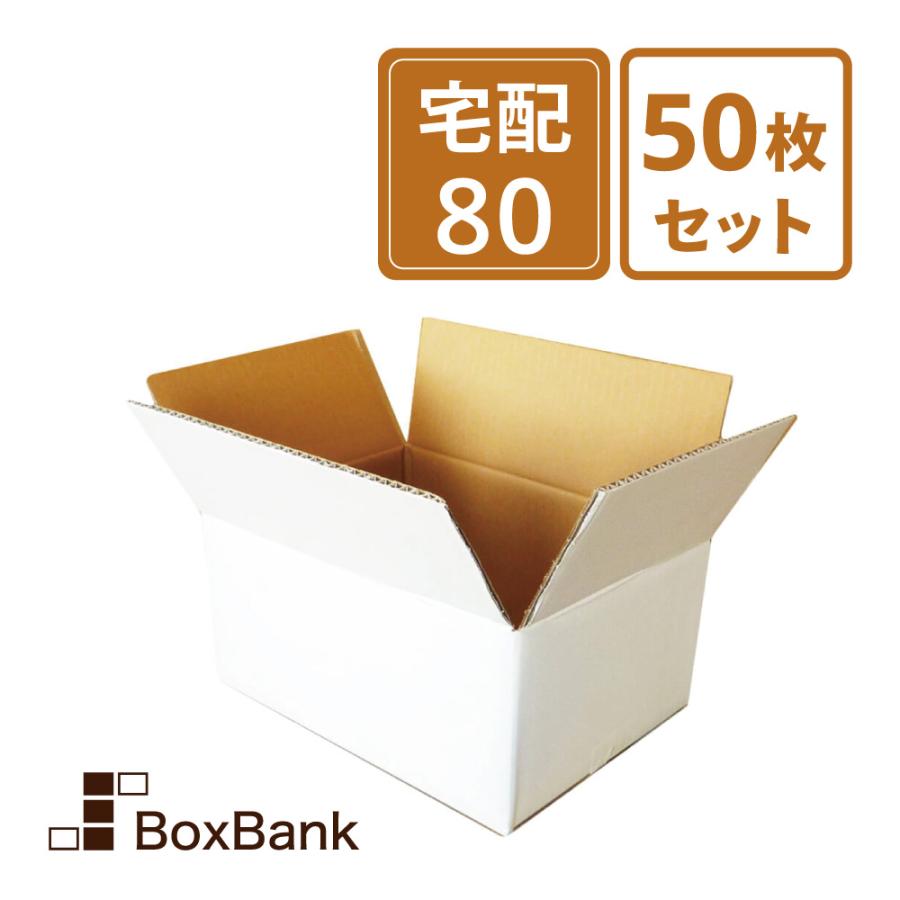 宅配
80

50枚
セット

BoxBank